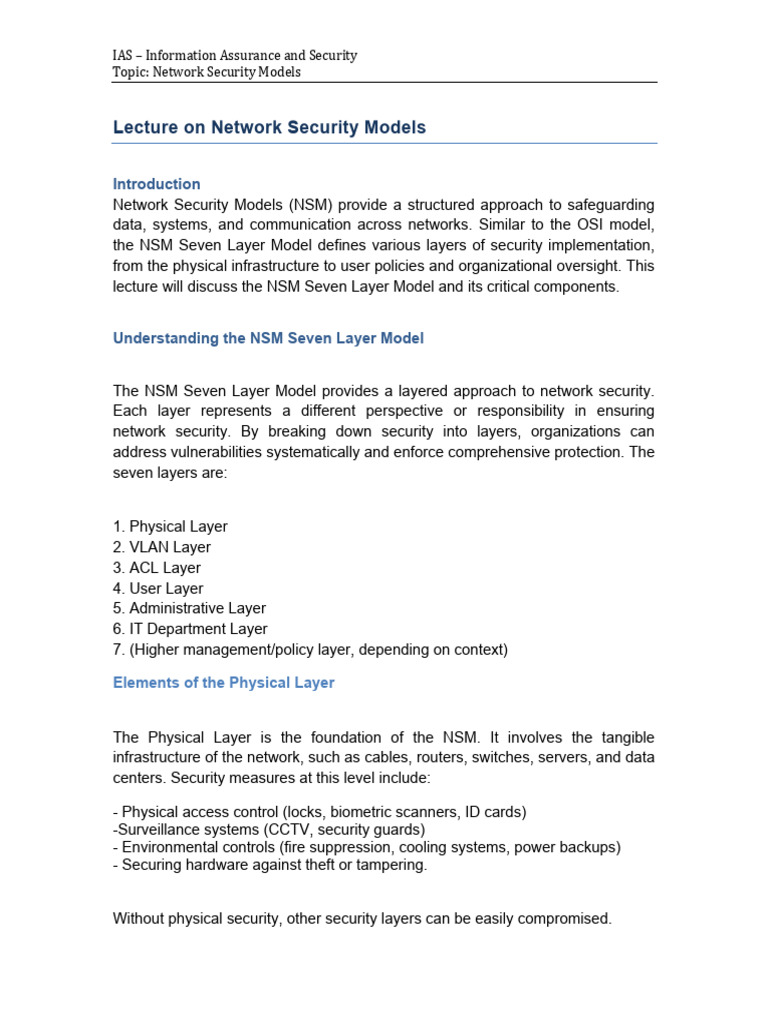 IAS – Information Assurance and Security
Topic: Network Security Models

Lecture on Network Security Models

Introduction
Network Security Models (NSM) provide a structured approach to safeguarding data, systems, and communication across networks. Similar to the OSI model, the NSM Seven Layer Model defines various layers of security implementation, from the physical infrastructure to user policies and organizational oversight. This lecture will discuss the NSM Seven Layer Model and its critical components.

Understanding the NSM Seven Layer Model

The NSM Seven Layer Model provides a layered approach to network security. Each layer represents a different perspective or responsibility in ensuring network security. By breaking down security into layers, organizations can address vulnerabilities systematically and enforce comprehensive protection. The seven layers are:

1. Physical Layer
2. VLAN Layer
3. ACL Layer
4. User Layer
5. Administrative Layer
6. IT Department Layer
7. (Higher management/policy layer, depending on context)

Elements of the Physical Layer

The Physical Layer is the foundation of the NSM. It involves the tangible infrastructure of the network, such as cables, routers, switches, servers, and data centers. Security measures at this level include:

- Physical access control (locks, biometric scanners, ID cards)
-Surveillance systems (CCTV, security guards)
- Environmental controls (fire suppression, cooling systems, power backups)
- Securing hardware against theft or tampering.

Without physical security, other security layers can be easily compromised.